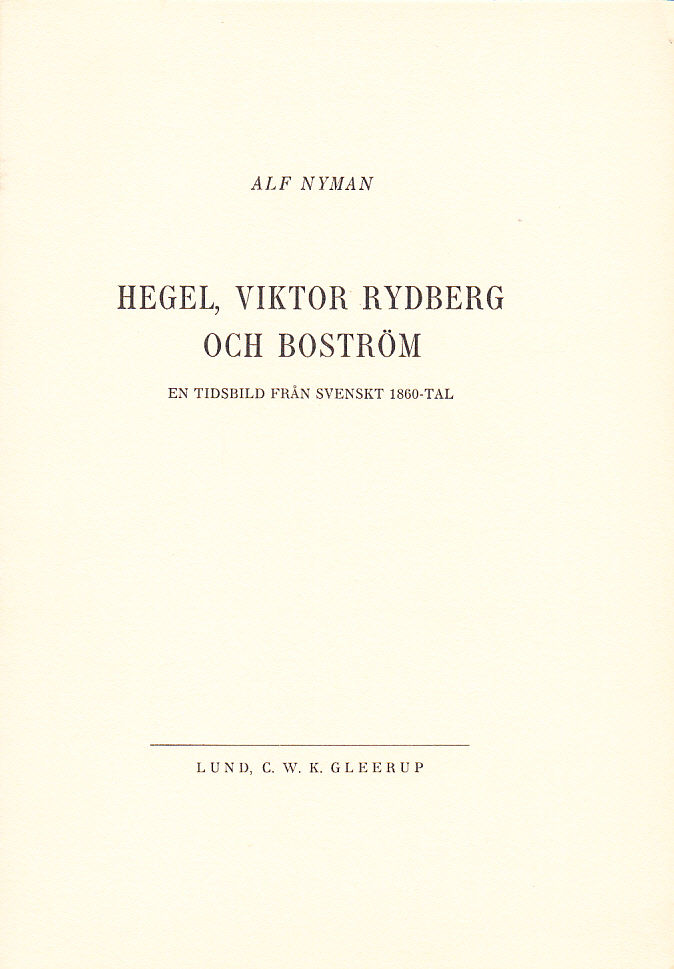 ALF NYMAN

HEGEL, VIKTOR RYDBERG
OCH BOSTRÖM

EN TIDSBILD FRÅN SVENSKT 1860-TAL

LUND, C. W. K. GLEERUP